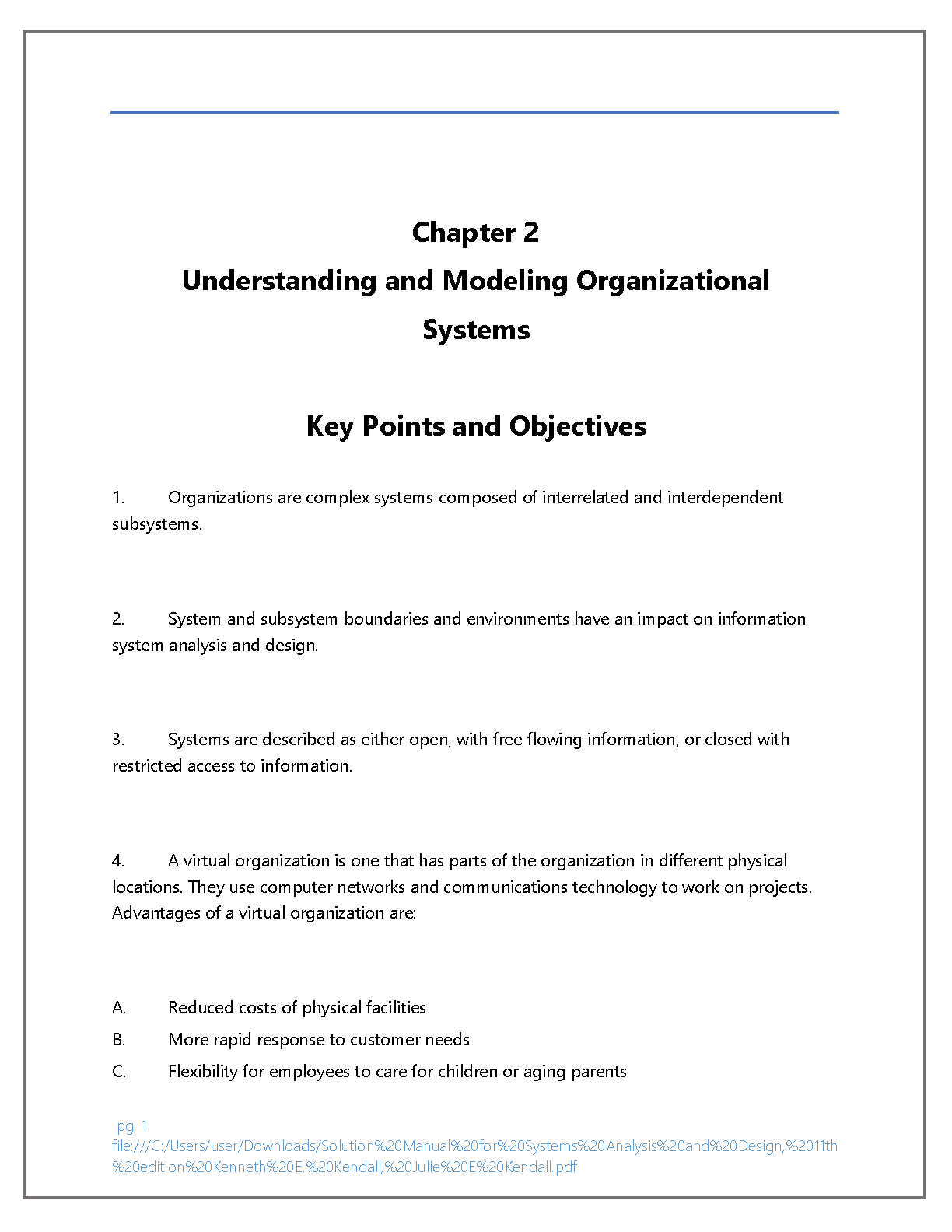 Chapter 2
Understanding and Modeling Organizational Systems

Key Points and Objectives

1. Organizations are complex systems composed of interrelated and interdependent subsystems.

2. System and subsystem boundaries and environments have an impact on information system analysis and design.

3. Systems are described as either open, with free flowing information, or closed with restricted access to information.

4. A virtual organization is one that has parts of the organization in different physical locations. They use computer networks and communications technology to work on projects. Advantages of a virtual organization are:

A. Reduced costs of physical facilities
B. More rapid response to customer needs
C. Flexibility for employees to care for children or aging parents

pg. 1
file:///C:/Users/user/Downloads/Solution%20Manual%20for%20Systems%20Analysis%20and%20Design,%2011th%20edition%20Kenneth%20E.%20Kendall,%20Julie%20E%20Kendall.pdf